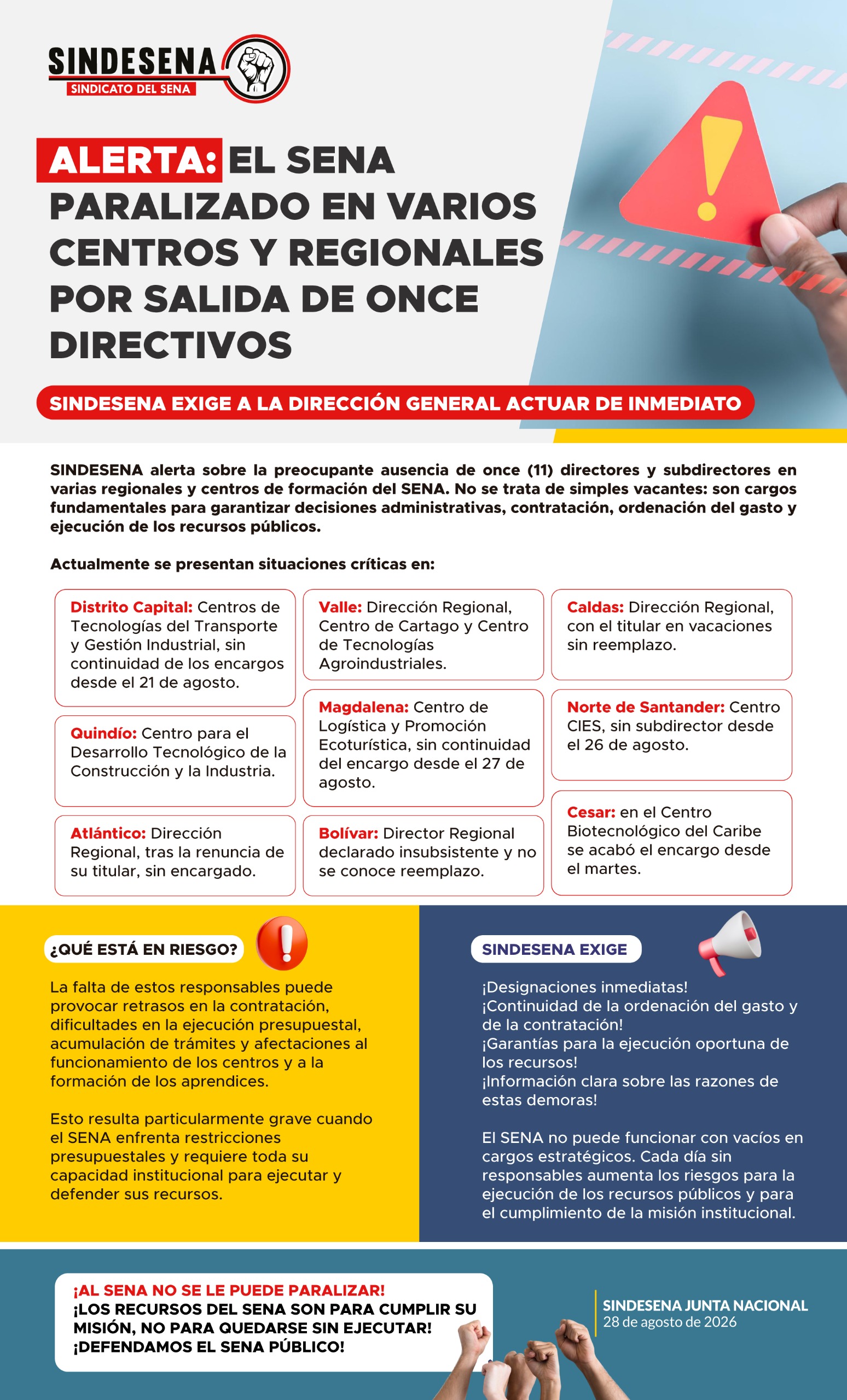 SINDESENA
SINDICATO DEL SENA

ALERTA: EL SENA PARALIZADO EN VARIOS CENTROS Y REGIONALES POR SALIDA DE ONCE DIRECTIVOS

SINDESENA EXIGE A LA DIRECCIÓN GENERAL ACTUAR DE INMEDIATO

SINDESENA alerta sobre la preocupante ausencia de once (11) directores y subdirectores en varias regionales y centros de formación del SENA. No se trata de simples vacantes: son cargos fundamentales para garantizar decisiones administrativas, contratación, ordenación del gasto y ejecución de los recursos públicos.

Actualmente se presentan situaciones críticas en:

Distrito Capital: Centros de Tecnologías del Transporte y Gestión Industrial, sin continuidad de los encargos desde el 21 de agosto.

Quindío: Centro para el Desarrollo Tecnológico de la Construcción y la Industria.

Atlántico: Dirección Regional, tras la renuncia de su titular, sin encargado.

Valle: Dirección Regional, Centro de Cartago y Centro de Tecnologías Agroindustriales.

Magdalena: Centro de Logística y Promoción Ecoturística, sin continuidad del encargo desde el 27 de agosto.

Bolívar: Director Regional declarado insubsistente y no se conoce reemplazo.

Caldas: Dirección Regional, con el titular en vacaciones sin reemplazo.

Norte de Santander: Centro CIES, sin subdirector desde el 26 de agosto.

Cesar: en el Centro Biotecnológico del Caribe se acabó el encargo desde el martes.

¿QUÉ ESTÁ EN RIESGO?

La falta de estos responsables puede provocar retrasos en la contratación, dificultades en la ejecución presupuestal, acumulación de trámites y afectaciones al funcionamiento de los centros y a la formación de los aprendices.

Esto resulta particularmente grave cuando el SENA enfrenta restricciones presupuestales y requiere toda su capacidad institucional para ejecutar y defender sus recursos.

SINDESENA EXIGE

¡Designaciones inmediatas!
¡Continuidad de la ordenación del gasto y de la contratación!
¡Garantías para la ejecución oportuna de los recursos!
¡Información clara sobre las razones de estas demoras!

El SENA no puede funcionar con vacíos en cargos estratégicos. Cada día sin responsables aumenta los riesgos para la ejecución de los recursos públicos y para el cumplimiento de la misión institucional.

¡AL SENA NO SE LE PUEDE PARALIZAR!
¡LOS RECURSOS DEL SENA SON PARA CUMPLIR SU MISIÓN, NO PARA QUEDARSE SIN EJECUTAR!
¡DEFENDAMOS EL SENA PÚBLICO!

SINDESENA JUNTA NACIONAL
28 de agosto de 2026